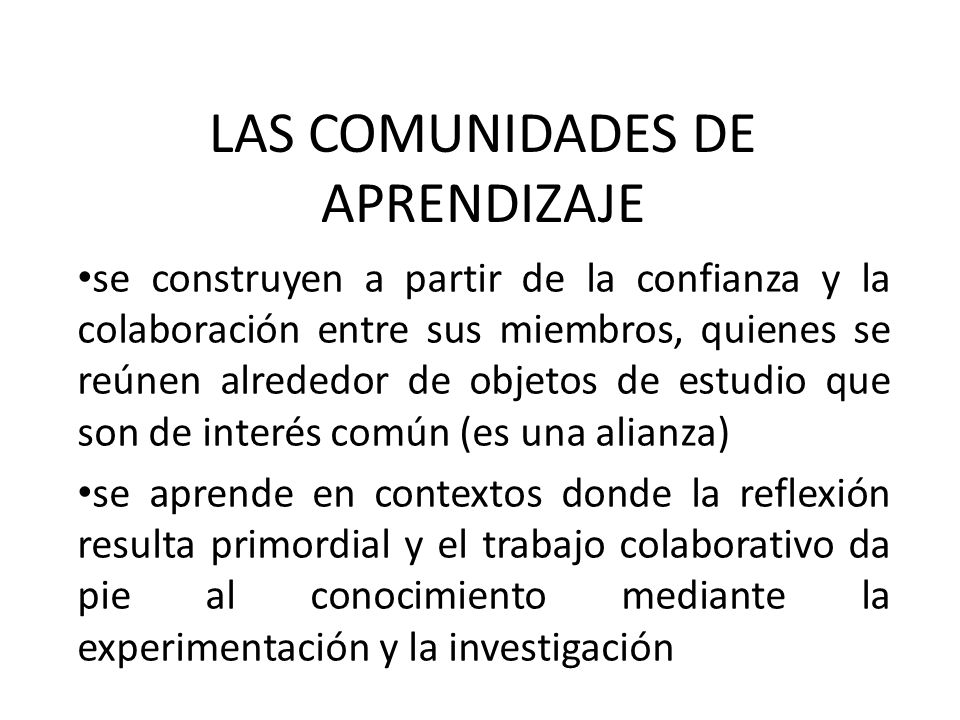 LAS COMUNIDADES DE APRENDIZAJE

•se construyen a partir de la confianza y la colaboración entre sus miembros, quienes se reúnen alrededor de objetos de estudio que son de interés común (es una alianza)

•se aprende en contextos donde la reflexión resulta primordial y el trabajo colaborativo da pie al conocimiento mediante la experimentación y la investigación